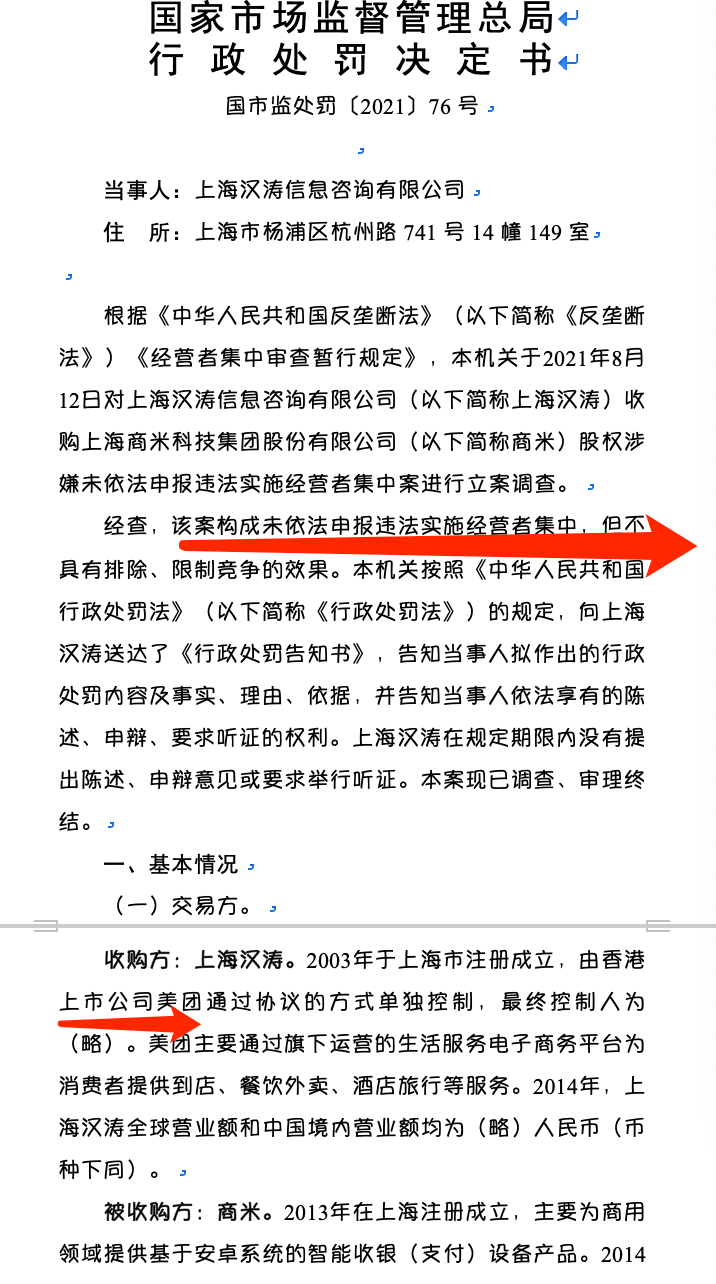 国家市场监督管理总局
行 政 处 罚 决 定 书

国市监处罚〔2021〕76 号

当事人：上海汉涛信息咨询有限公司
住　所：上海市杨浦区杭州路 741 号 14 幢 149 室

根据《中华人民共和国反垄断法》（以下简称《反垄断法》）《经营者集中审查暂行规定》，本机关于2021年8月12日对上海汉涛信息咨询有限公司（以下简称上海汉涛）收购上海商米科技集团股份有限公司（以下简称商米）股权涉嫌未依法申报违法实施经营者集中案进行立案调查。

经查，该案构成未依法申报违法实施经营者集中，但不具有排除、限制竞争的效果。本机关按照《中华人民共和国行政处罚法》（以下简称《行政处罚法》）的规定，向上海汉涛送达了《行政处罚告知书》，告知当事人拟作出的行政处罚内容及事实、理由、依据，并告知当事人依法享有的陈述、申辩、要求听证的权利。上海汉涛在规定期限内没有提出陈述、申辩意见或要求举行听证。本案现已调查、审理终结。

一、基本情况
（一）交易方。

收购方：上海汉涛。2003年于上海市注册成立，由香港上市公司美团通过协议的方式单独控制，最终控制人为（略）。美团主要通过旗下运营的生活服务电子商务平台为消费者提供到店、餐饮外卖、酒店旅行等服务。2014年，上海汉涛全球营业额和中国境内营业额均为（略）人民币（币种下同）。

被收购方：商米。2013年在上海注册成立，主要为商用领域提供基于安卓系统的智能收银（支付）设备产品。2014